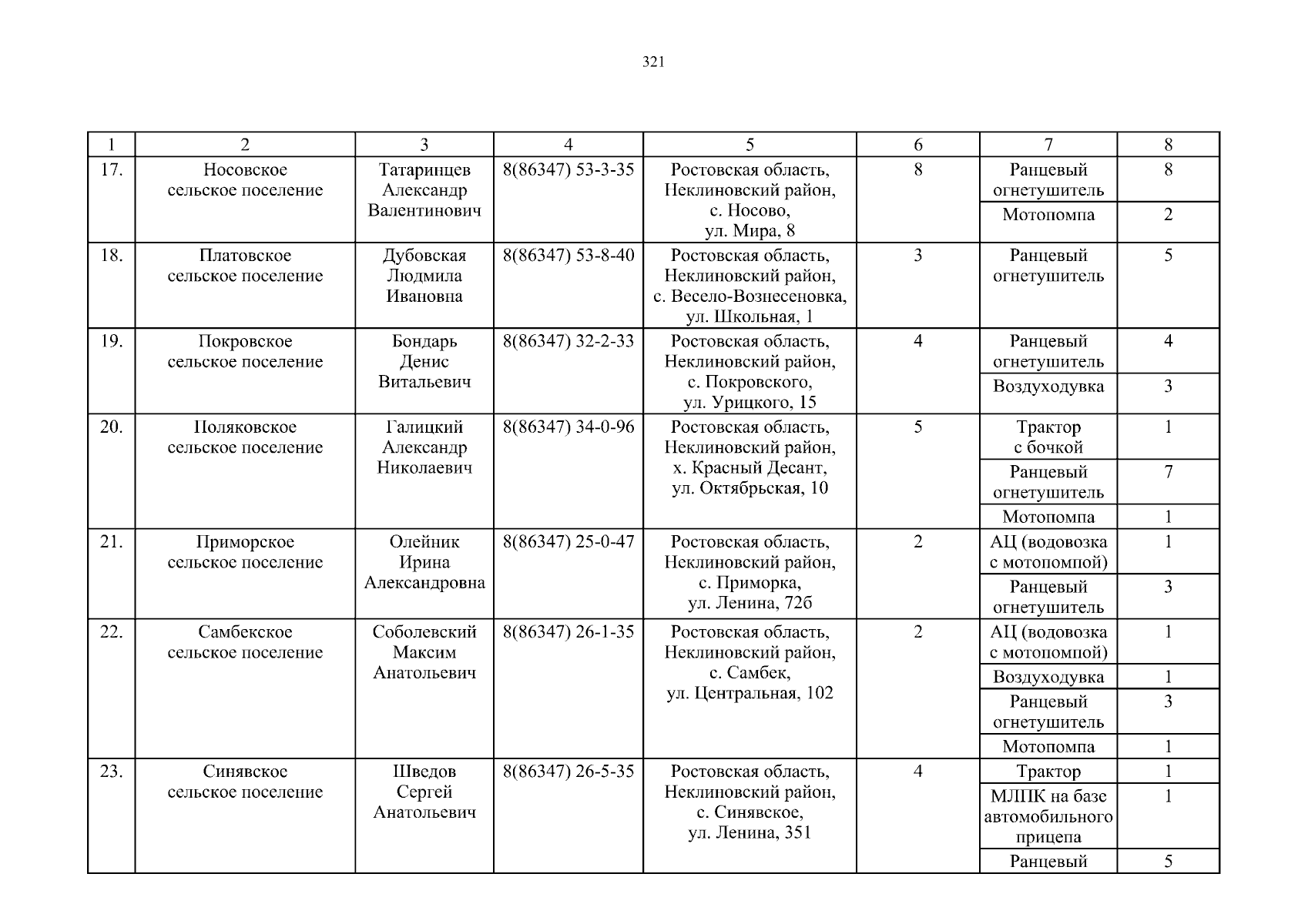 321

| 1 | 2 | 3 | 4 | 5 | 6 | 7 | 8 |
|---|---|---|---|---|---|---|---|
| 17. | Носовское сельское поселение | Татаринцев Александр Валентинович | 8(86347) 53-3-35 | Ростовская область, Неклиновский район, с. Носово, ул. Мира, 8 | 8 | Ранцевый огнетушитель | 8 |
| | | | | | | Мотопомпа | 2 |
| 18. | Платовское сельское поселение | Дубовская Людмила Ивановна | 8(86347) 53-8-40 | Ростовская область, Неклиновский район, с. Весело-Вознесеновка, ул. Школьная, 1 | 3 | Ранцевый огнетушитель | 5 |
| 19. | Покровское сельское поселение | Бондарь Денис Витальевич | 8(86347) 32-2-33 | Ростовская область, Неклиновский район, с. Покровского, ул. Урицкого, 15 | 4 | Ранцевый огнетушитель | 4 |
| | | | | | | Воздуходувка | 3 |
| 20. | Поляковское сельское поселение | Галицкий Александр Николаевич | 8(86347) 34-0-96 | Ростовская область, Неклиновский район, х. Красный Десант, ул. Октябрьская, 10 | 5 | Трактор с бочкой | 1 |
| | | | | | | Ранцевый огнетушитель | 7 |
| | | | | | | Мотопомпа | 1 |
| 21. | Приморское сельское поселение | Олейник Ирина Александровна | 8(86347) 25-0-47 | Ростовская область, Неклиновский район, с. Приморка, ул. Ленина, 72б | 2 | АЦ (водовозка с мотопомпой) | 1 |
| | | | | | | Ранцевый огнетушитель | 3 |
| 22. | Самбекское сельское поселение | Соболевский Максим Анатольевич | 8(86347) 26-1-35 | Ростовская область, Неклиновский район, с. Самбек, ул. Центральная, 102 | 2 | АЦ (водовозка с мотопомпой) | 1 |
| | | | | | | Воздуходувка | 1 |
| | | | | | | Ранцевый огнетушитель | 3 |
| | | | | | | Мотопомпа | 1 |
| 23. | Синявское сельское поселение | Шведов Сергей Анатольевич | 8(86347) 26-5-35 | Ростовская область, Неклиновский район, с. Синявское, ул. Ленина, 351 | 4 | Трактор | 1 |
| | | | | | | МЛПК на базе автомобильного прицепа | 1 |
| | | | | | | Ранцевый | 5 |